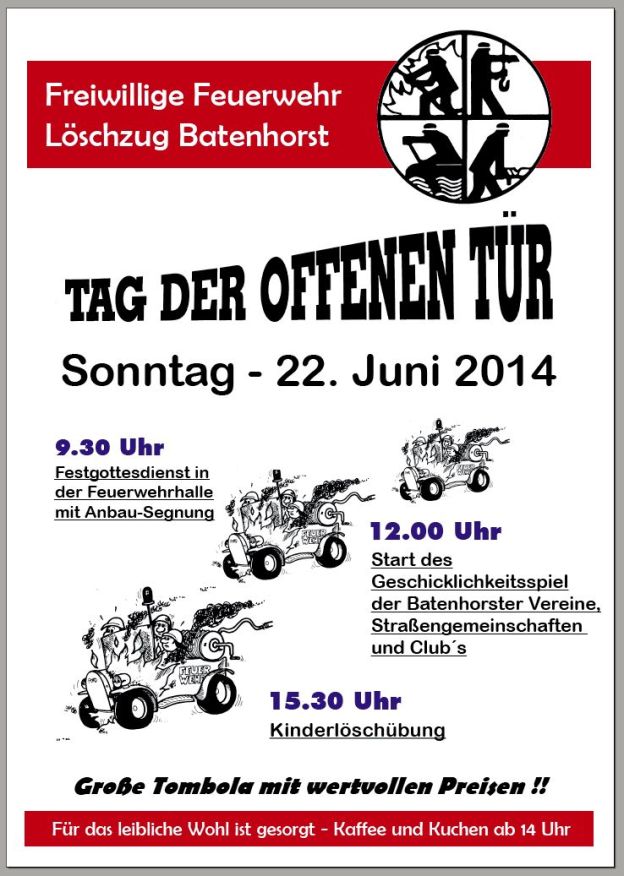 Freiwillige Feuerwehr
Löschzug Batenhorst

TAG DER OFFENEN TÜR

Sonntag - 22. Juni 2014

9.30 Uhr
Festgottesdienst in der Feuerwehrhalle mit Anbau-Segnung

12.00 Uhr
Start des Geschicklichkeitsspiel der Batenhorster Vereine, Straßengemeinschaften und Club´s

15.30 Uhr
Kinderlöschübung

Große Tombola mit wertvollen Preisen !!

Für das leibliche Wohl ist gesorgt - Kaffee und Kuchen ab 14 Uhr